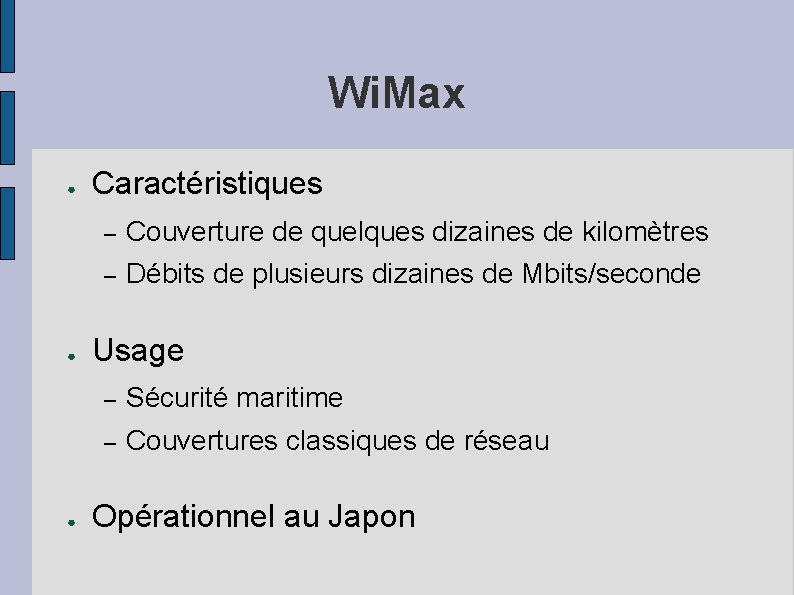 WiMax

• Caractéristiques
– Couverture de quelques dizaines de kilomètres
– Débits de plusieurs dizaines de Mbits/seconde

• Usage
– Sécurité maritime
– Couvertures classiques de réseau

• Opérationnel au Japon